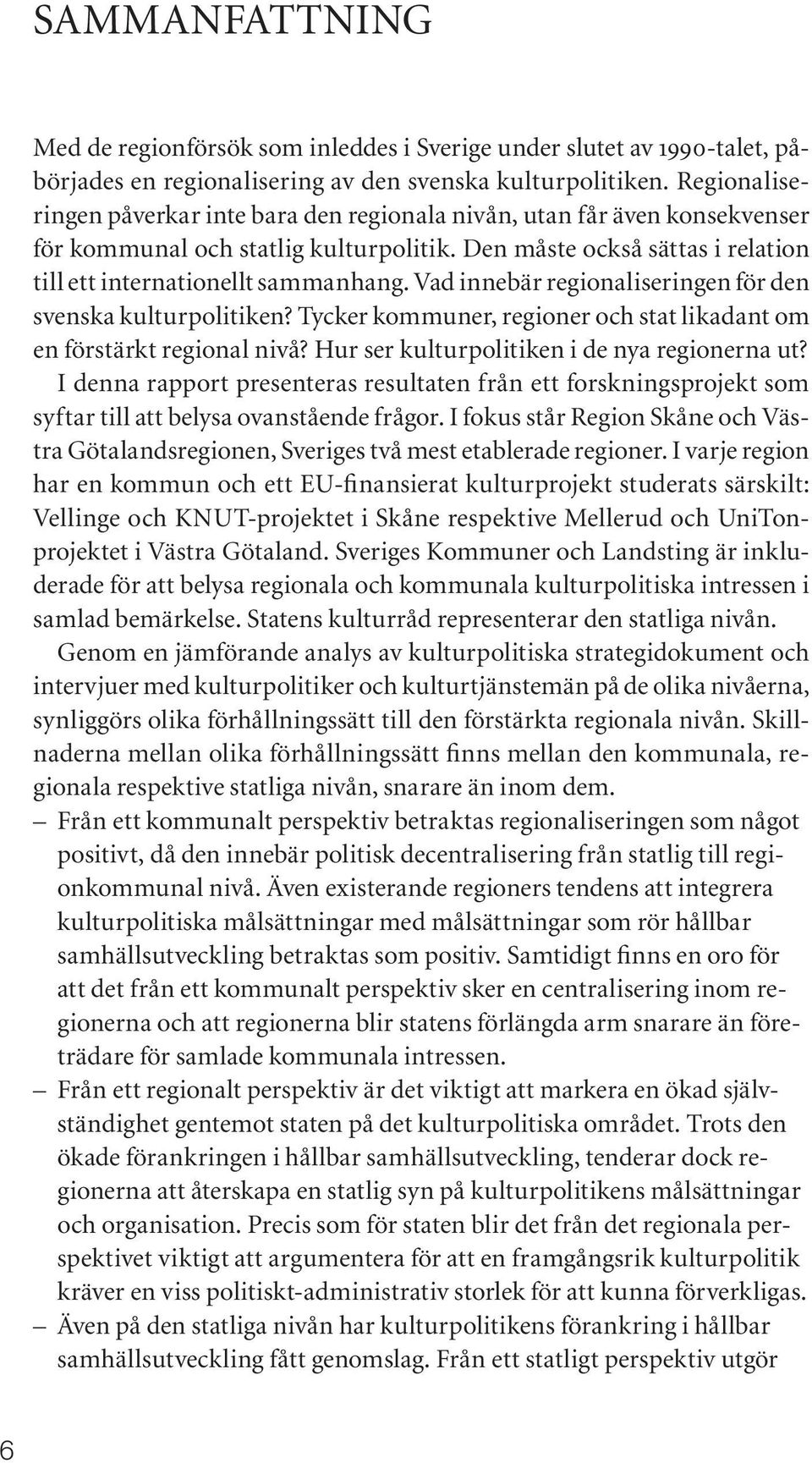 SAMMANFATTNING

Med de regionförsök som inleddes i Sverige under slutet av 1990-talet, påbörjades en regionalisering av den svenska kulturpolitiken. Regionaliseringen påverkar inte bara den regionala nivån, utan får även konsekvenser för kommunal och statlig kulturpolitik. Den måste också sättas i relation till ett internationellt sammanhang. Vad innebär regionaliseringen för den svenska kulturpolitiken? Tycker kommuner, regioner och stat likadant om en förstärkt regional nivå? Hur ser kulturpolitiken i de nya regionerna ut? I denna rapport presenteras resultaten från ett forskningsprojekt som syftar till att belysa ovanstående frågor. I fokus står Region Skåne och Västra Götalandsregionen, Sveriges två mest etablerade regioner. I varje region har en kommun och ett EU-finansierat kulturprojekt studerats särskilt: Vellinge och KNUT-projektet i Skåne respektive Mellerud och UniTonprojektet i Västra Götaland. Sveriges Kommuner och Landsting är inkluderade för att belysa regionala och kommunala kulturpolitiska intressen i samlad bemärkelse. Statens kulturråd representerar den statliga nivån.

Genom en jämförande analys av kulturpolitiska strategidokument och intervjuer med kulturpolitiker och kulturtjänstemän på de olika nivåerna, synliggörs olika förhållningssätt till den förstärkta regionala nivån. Skillnaderna mellan olika förhållningssätt finns mellan den kommunala, regionala respektive statliga nivån, snarare än inom dem.

– Från ett kommunalt perspektiv betraktas regionaliseringen som något positivt, då den innebär politisk decentralisering från statlig till regionkommunal nivå. Även existerande regioners tendens att integrera kulturpolitiska målsättningar med målsättningar som rör hållbar samhällsutveckling betraktas som positiv. Samtidigt finns en oro för att det från ett kommunalt perspektiv sker en centralisering inom regionerna och att regionerna blir statens förlängda arm snarare än företrädare för samlade kommunala intressen.

– Från ett regionalt perspektiv är det viktigt att markera en ökad självständighet gentemot staten på det kulturpolitiska området. Trots den ökade förankringen i hållbar samhällsutveckling, tenderar dock regionerna att återskapa en statlig syn på kulturpolitikens målsättningar och organisation. Precis som för staten blir det från det regionala perspektivet viktigt att argumentera för att en framgångsrik kulturpolitik kräver en viss politiskt-administrativ storlek för att kunna förverkligas.

– Även på den statliga nivån har kulturpolitikens förankring i hållbar samhällsutveckling fått genomslag. Från ett statligt perspektiv utgör

6